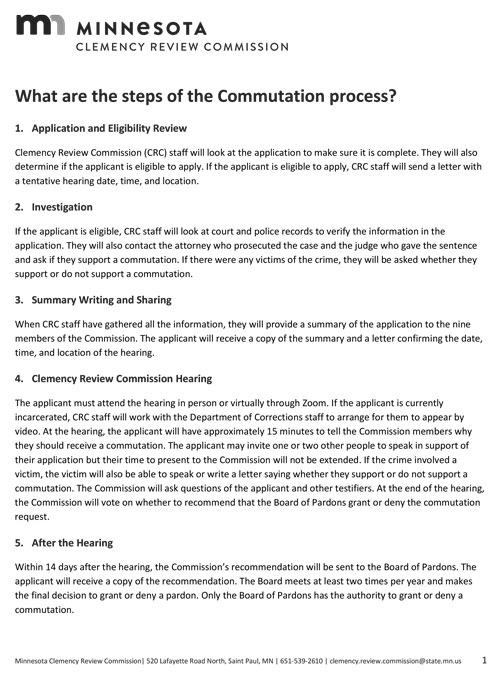 MINNESOTA
CLEMENCY REVIEW COMMISSION

What are the steps of the Commutation process?

1. Application and Eligibility Review

Clemency Review Commission (CRC) staff will look at the application to make sure it is complete. They will also determine if the applicant is eligible to apply. If the applicant is eligible to apply, CRC staff will send a letter with a tentative hearing date, time, and location.

2. Investigation

If the applicant is eligible, CRC staff will look at court and police records to verify the information in the application. They will also contact the attorney who prosecuted the case and the judge who gave the sentence and ask if they support a commutation. If there were any victims of the crime, they will be asked whether they support or do not support a commutation.

3. Summary Writing and Sharing

When CRC staff have gathered all the information, they will provide a summary of the application to the nine members of the Commission. The applicant will receive a copy of the summary and a letter confirming the date, time, and location of the hearing.

4. Clemency Review Commission Hearing

The applicant must attend the hearing in person or virtually through Zoom. If the applicant is currently incarcerated, CRC staff will work with the Department of Corrections staff to arrange for them to appear by video. At the hearing, the applicant will have approximately 15 minutes to tell the Commission members why they should receive a commutation. The applicant may invite one or two other people to speak in support of their application but their time to present to the Commission will not be extended. If the crime involved a victim, the victim will also be able to speak or write a letter saying whether they support or do not support a commutation. The Commission will ask questions of the applicant and other testifiers. At the end of the hearing, the Commission will vote on whether to recommend that the Board of Pardons grant or deny the commutation request.

5. After the Hearing

Within 14 days after the hearing, the Commission's recommendation will be sent to the Board of Pardons. The applicant will receive a copy of the recommendation. The Board meets at least two times per year and makes the final decision to grant or deny a pardon. Only the Board of Pardons has the authority to grant or deny a commutation.

Minnesota Clemency Review Commission| 520 Lafayette Road North, Saint Paul, MN | 651-539-2610 | clemency.review.commission@state.mn.us 1